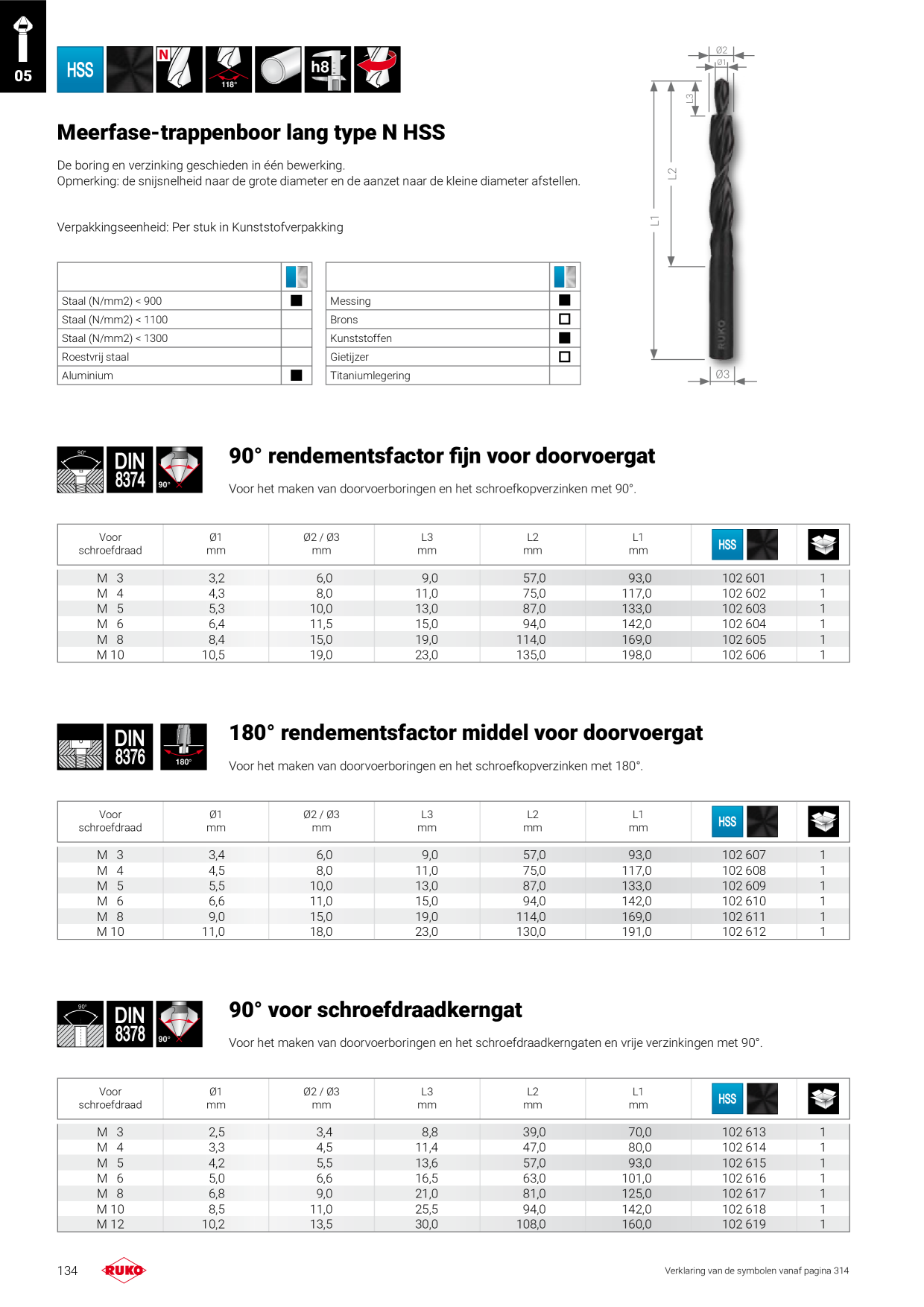 05

HSS N 118° h8

Meerfase-trappenboor lang type N HSS

De boring en verzinking geschieden in één bewerking.
Opmerking: de snijsnelheid naar de grote diameter en de aanzet naar de kleine diameter afstellen.

Verpakkingseenheid: Per stuk in Kunststofverpakking

| | |
|---|---|
| Staal (N/mm2) < 900 | ■ |
| Staal (N/mm2) < 1100 | |
| Staal (N/mm2) < 1300 | |
| Roestvrij staal | |
| Aluminium | ■ |

| | |
|---|---|
| Messing | ■ |
| Brons | □ |
| Kunststoffen | ■ |
| Gietijzer | □ |
| Titaniumlegering | |

Ø2 Ø1 L3 L2 L1 RUKO Ø3

90° DIN 8374 90°

90° rendementsfactor fijn voor doorvoergat

Voor het maken van doorvoerboringen en het schroefkopverzinken met 90°.

| Voor schroefdraad | Ø1 mm | Ø2 / Ø3 mm | L3 mm | L2 mm | L1 mm | HSS | |
|---|---|---|---|---|---|---|---|
| M 3 | 3,2 | 6,0 | 9,0 | 57,0 | 93,0 | 102 601 | 1 |
| M 4 | 4,3 | 8,0 | 11,0 | 75,0 | 117,0 | 102 602 | 1 |
| M 5 | 5,3 | 10,0 | 13,0 | 87,0 | 133,0 | 102 603 | 1 |
| M 6 | 6,4 | 11,5 | 15,0 | 94,0 | 142,0 | 102 604 | 1 |
| M 8 | 8,4 | 15,0 | 19,0 | 114,0 | 169,0 | 102 605 | 1 |
| M 10 | 10,5 | 19,0 | 23,0 | 135,0 | 198,0 | 102 606 | 1 |

DIN 8376 180°

180° rendementsfactor middel voor doorvoergat

Voor het maken van doorvoerboringen en het schroefkopverzinken met 180°.

| Voor schroefdraad | Ø1 mm | Ø2 / Ø3 mm | L3 mm | L2 mm | L1 mm | HSS | |
|---|---|---|---|---|---|---|---|
| M 3 | 3,4 | 6,0 | 9,0 | 57,0 | 93,0 | 102 607 | 1 |
| M 4 | 4,5 | 8,0 | 11,0 | 75,0 | 117,0 | 102 608 | 1 |
| M 5 | 5,5 | 10,0 | 13,0 | 87,0 | 133,0 | 102 609 | 1 |
| M 6 | 6,6 | 11,0 | 15,0 | 94,0 | 142,0 | 102 610 | 1 |
| M 8 | 9,0 | 15,0 | 19,0 | 114,0 | 169,0 | 102 611 | 1 |
| M 10 | 11,0 | 18,0 | 23,0 | 130,0 | 191,0 | 102 612 | 1 |

90° DIN 8378 90°

90° voor schroefdraadkerngat

Voor het maken van doorvoerboringen en het schroefdraadkerngaten en vrije verzinkingen met 90°.

| Voor schroefdraad | Ø1 mm | Ø2 / Ø3 mm | L3 mm | L2 mm | L1 mm | HSS | |
|---|---|---|---|---|---|---|---|
| M 3 | 2,5 | 3,4 | 8,8 | 39,0 | 70,0 | 102 613 | 1 |
| M 4 | 3,3 | 4,5 | 11,4 | 47,0 | 80,0 | 102 614 | 1 |
| M 5 | 4,2 | 5,5 | 13,6 | 57,0 | 93,0 | 102 615 | 1 |
| M 6 | 5,0 | 6,6 | 16,5 | 63,0 | 101,0 | 102 616 | 1 |
| M 8 | 6,8 | 9,0 | 21,0 | 81,0 | 125,0 | 102 617 | 1 |
| M 10 | 8,5 | 11,0 | 25,5 | 94,0 | 142,0 | 102 618 | 1 |
| M 12 | 10,2 | 13,5 | 30,0 | 108,0 | 160,0 | 102 619 | 1 |

134 RUKO

Verklaring van de symbolen vanaf pagina 314